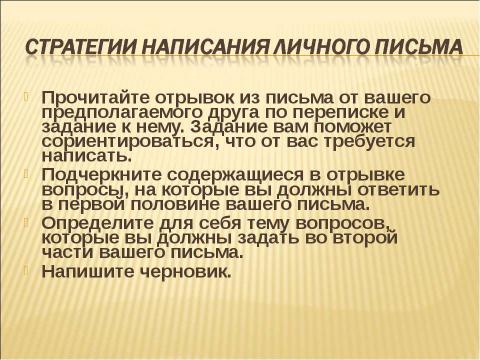 СТРАТЕГИИ НАПИСАНИЯ ЛИЧНОГО ПИСЬМА

Прочитайте отрывок из письма от вашего предполагаемого друга по переписке и задание к нему. Задание вам поможет сориентироваться, что от вас требуется написать.

Подчеркните содержащиеся в отрывке вопросы, на которые вы должны ответить в первой половине вашего письма.

Определите для себя тему вопросов, которые вы должны задать во второй части вашего письма.

Напишите черновик.